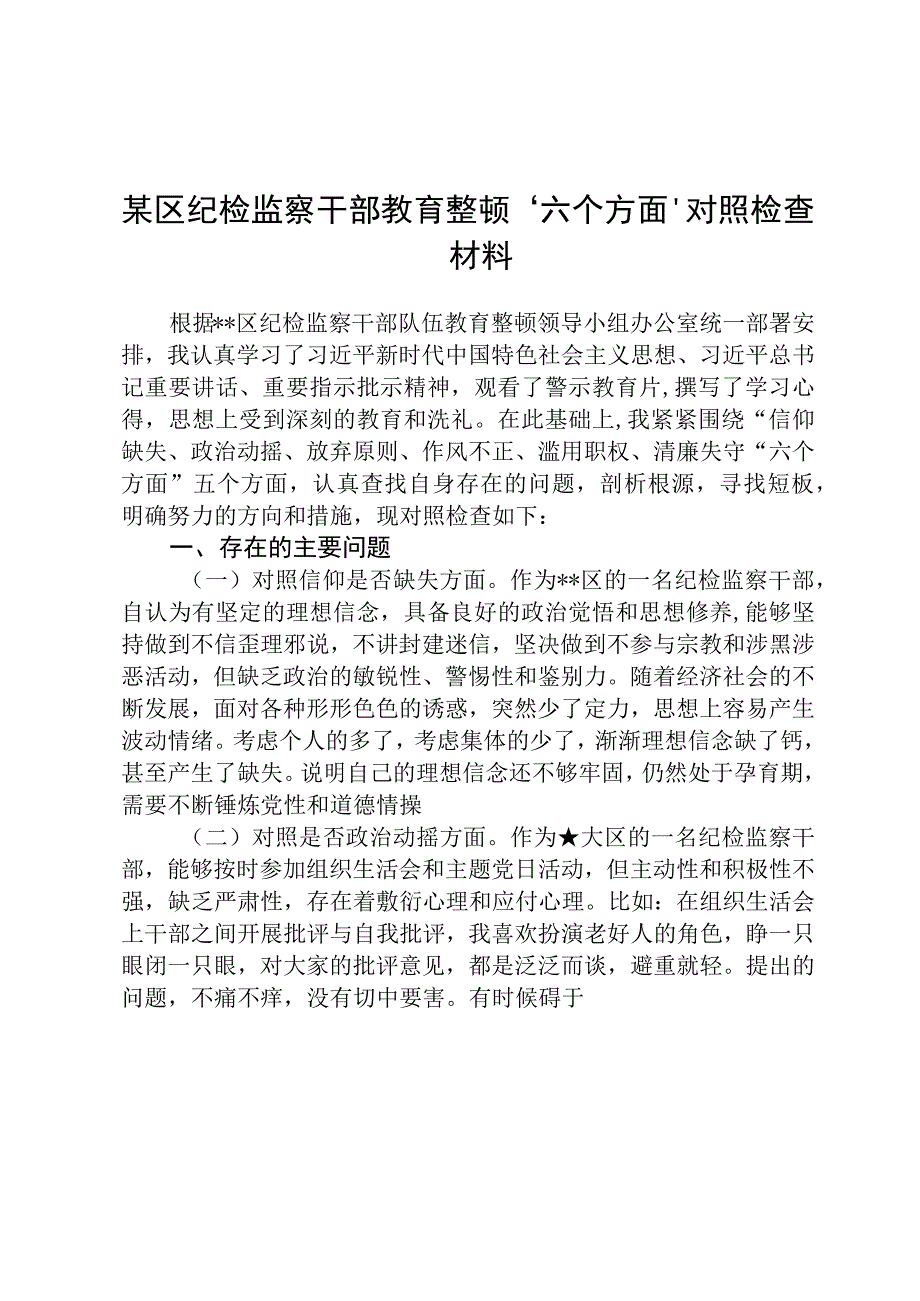 某区纪检监察干部教育整顿‘六个方面'对照检查材料

根据**区纪检监察干部队伍教育整顿领导小组办公室统一部署安排，我认真学习了习近平新时代中国特色社会主义思想、习近平总书记重要讲话、重要指示批示精神，观看了警示教育片，撰写了学习心得，思想上受到深刻的教育和洗礼。在此基础上，我紧紧围绕“信仰缺失、政治动摇、放弃原则、作风不正、滥用职权、清廉失守“六个方面”五个方面，认真查找自身存在的问题，剖析根源，寻找短板，明确努力的方向和措施，现对照检查如下：

一、存在的主要问题

（一）对照信仰是否缺失方面。作为**区的一名纪检监察干部，自认为有坚定的理想信念，具备良好的政治觉悟和思想修养，能够坚持做到不信歪理邪说，不讲封建迷信，坚决做到不参与宗教和涉黑涉恶活动，但缺乏政治的敏锐性、警惕性和鉴别力。随着经济社会的不断发展，面对各种形形色色的诱惑，突然少了定力，思想上容易产生波动情绪。考虑个人的多了，考虑集体的少了，渐渐理想信念缺了钙，甚至产生了缺失。说明自己的理想信念还不够牢固，仍然处于孕育期，需要不断锤炼党性和道德情操

（二）对照是否政治动摇方面。作为★大区的一名纪检监察干部，能够按时参加组织生活会和主题党日活动，但主动性和积极性不强，缺乏严肃性，存在着敷衍心理和应付心理。比如：在组织生活会上干部之间开展批评与自我批评，我喜欢扮演老好人的角色，睁一只眼闭一只眼，对大家的批评意见，都是泛泛而谈，避重就轻。提出的问题，不痛不痒，没有切中要害。有时候碍于